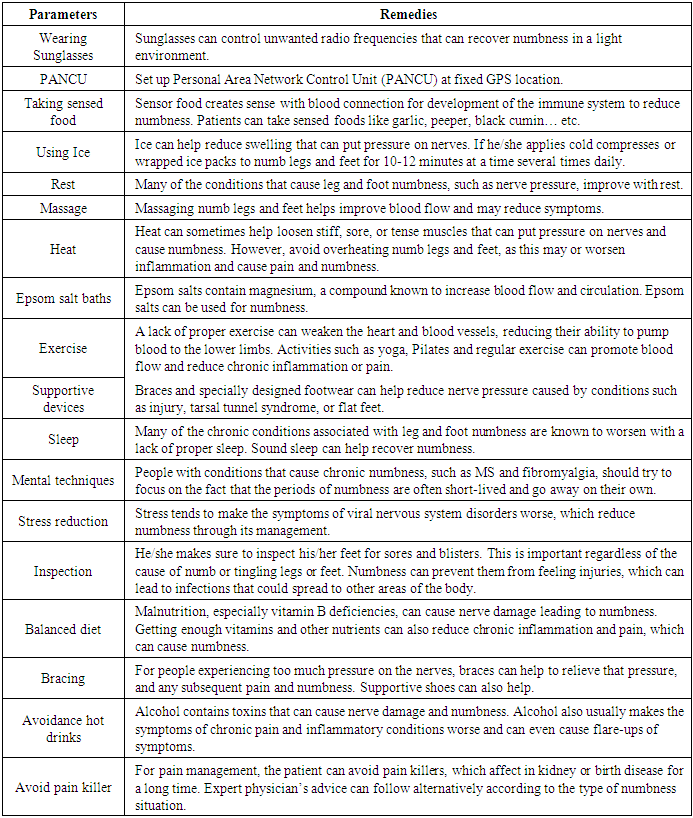 | Parameters | Remedies |
|---|---|
| Wearing Sunglasses | Sunglasses can control unwanted radio frequencies that can recover numbness in a light environment. |
| PANCU | Set up Personal Area Network Control Unit (PANCU) at fixed GPS location. |
| Taking sensed food | Sensor food creates sense with blood connection for development of the immune system to reduce numbness. Patients can take sensed foods like garlic, peeper, black cumin… etc. |
| Using Ice | Ice can help reduce swelling that can put pressure on nerves. If he/she applies cold compresses or wrapped ice packs to numb legs and feet for 10-12 minutes at a time several times daily. |
| Rest | Many of the conditions that cause leg and foot numbness, such as nerve pressure, improve with rest. |
| Massage | Massaging numb legs and feet helps improve blood flow and may reduce symptoms. |
| Heat | Heat can sometimes help loosen stiff, sore, or tense muscles that can put pressure on nerves and cause numbness. However, avoid overheating numb legs and feet, as this may or worsen inflammation and cause pain and numbness. |
| Epsom salt baths | Epsom salts contain magnesium, a compound known to increase blood flow and circulation. Epsom salts can be used for numbness. |
| Exercise | A lack of proper exercise can weaken the heart and blood vessels, reducing their ability to pump blood to the lower limbs. Activities such as yoga, Pilates and regular exercise can promote blood flow and reduce chronic inflammation or pain. |
| Supportive devices | Braces and specially designed footwear can help reduce nerve pressure caused by conditions such as injury, tarsal tunnel syndrome, or flat feet. |
| Sleep | Many of the chronic conditions associated with leg and foot numbness are known to worsen with a lack of proper sleep. Sound sleep can help recover numbness. |
| Mental techniques | People with conditions that cause chronic numbness, such as MS and fibromyalgia, should try to focus on the fact that the periods of numbness are often short-lived and go away on their own. |
| Stress reduction | Stress tends to make the symptoms of viral nervous system disorders worse, which reduce numbness through its management. |
| Inspection | He/she makes sure to inspect his/her feet for sores and blisters. This is important regardless of the cause of numb or tingling legs or feet. Numbness can prevent them from feeling injuries, which can lead to infections that could spread to other areas of the body. |
| Balanced diet | Malnutrition, especially vitamin B deficiencies, can cause nerve damage leading to numbness. Getting enough vitamins and other nutrients can also reduce chronic inflammation and pain, which can cause numbness. |
| Bracing | For people experiencing too much pressure on the nerves, braces can help to relieve that pressure, and any subsequent pain and numbness. Supportive shoes can also help. |
| Avoidance hot drinks | Alcohol contains toxins that can cause nerve damage and numbness. Alcohol also usually makes the symptoms of chronic pain and inflammatory conditions worse and can even cause flare-ups of symptoms. |
| Avoid pain killer | For pain management, the patient can avoid pain killers, which affect in kidney or birth disease for a long time. Expert physician's advice can follow alternatively according to the type of numbness situation. |